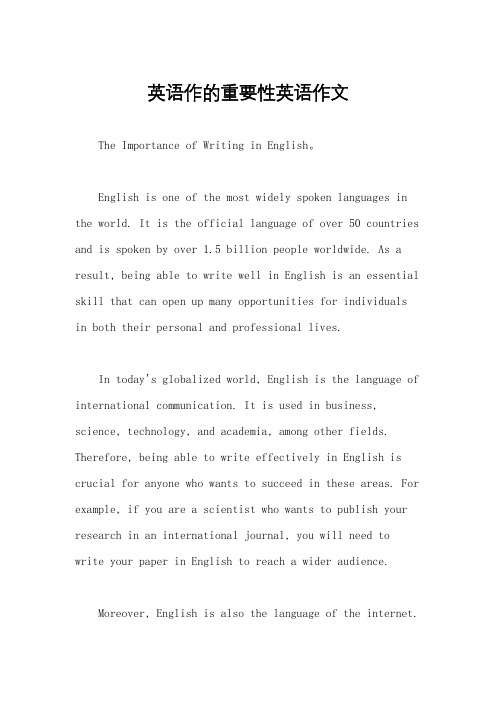 英语作的重要性英语作文

The Importance of Writing in English。

English is one of the most widely spoken languages in the world. It is the official language of over 50 countries and is spoken by over 1.5 billion people worldwide. As a result, being able to write well in English is an essential skill that can open up many opportunities for individuals in both their personal and professional lives.

In today's globalized world, English is the language of international communication. It is used in business, science, technology, and academia, among other fields. Therefore, being able to write effectively in English is crucial for anyone who wants to succeed in these areas. For example, if you are a scientist who wants to publish your research in an international journal, you will need to write your paper in English to reach a wider audience.

Moreover, English is also the language of the internet.